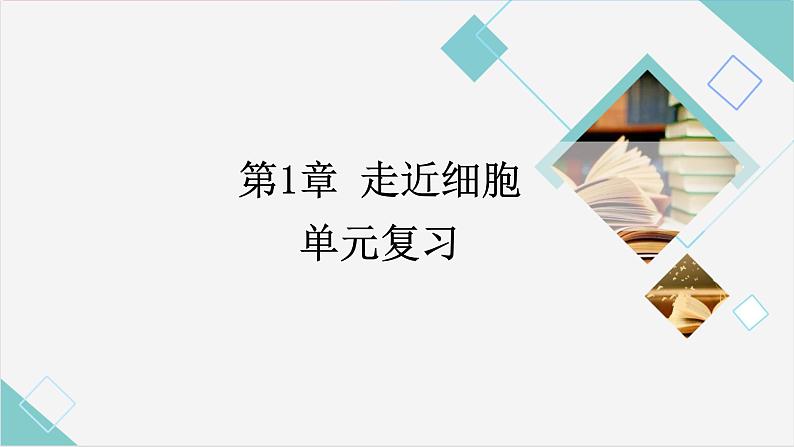 第1章 走近细胞
单元复习